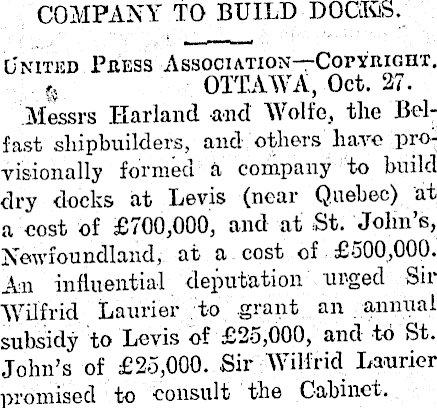 COMPANY TO BUILD DOCKS.

UNITED PRESS ASSOCIATION—COPYRIGHT.
OTTAWA, Oct. 27.

Messrs Harland and Wolfe, the Belfast shipbuilders, and others have provisionally formed a company to build dry docks at Levis (near Quebec) at a cost of £700,000, and at St. John's, Newfoundland, at a cost of £500,000. An influential deputation urged Sir Wilfrid Laurier to grant an annual subsidy to Levis of £25,000, and to St. John's of £25,000. Sir Wilfrid Laurier promised to consult the Cabinet.